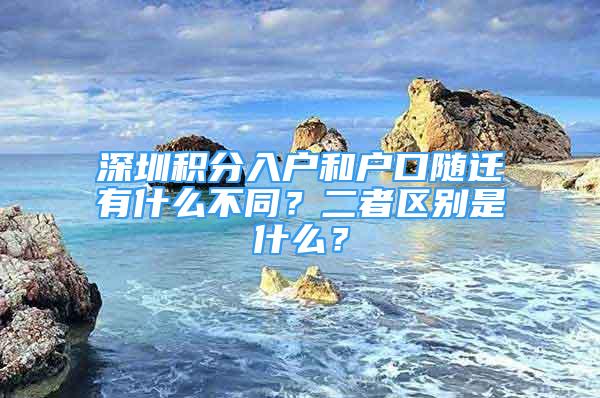 深圳积分入户和户口随迁有什么不同？二者区别是什么？